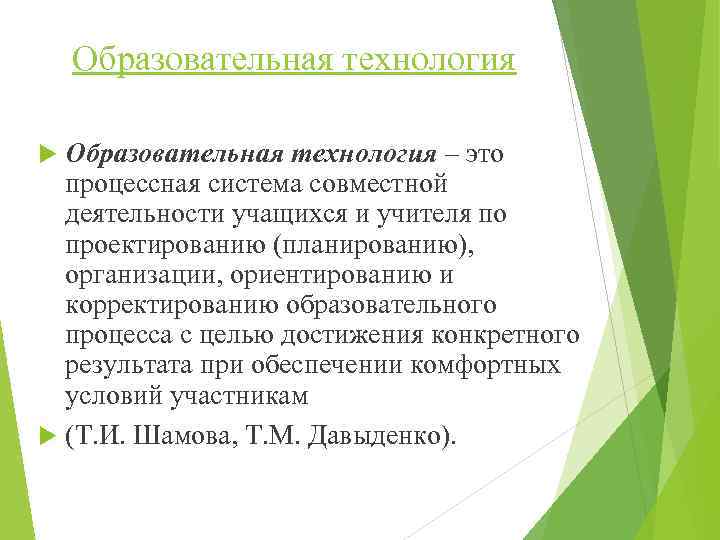 Образовательная технология

Образовательная технология – это процессная система совместной деятельности учащихся и учителя по проектированию (планированию), организации, ориентированию и корректированию образовательного процесса с целью достижения конкретного результата при обеспечении комфортных условий участникам

(Т.И. Шамова, Т.М. Давыденко).